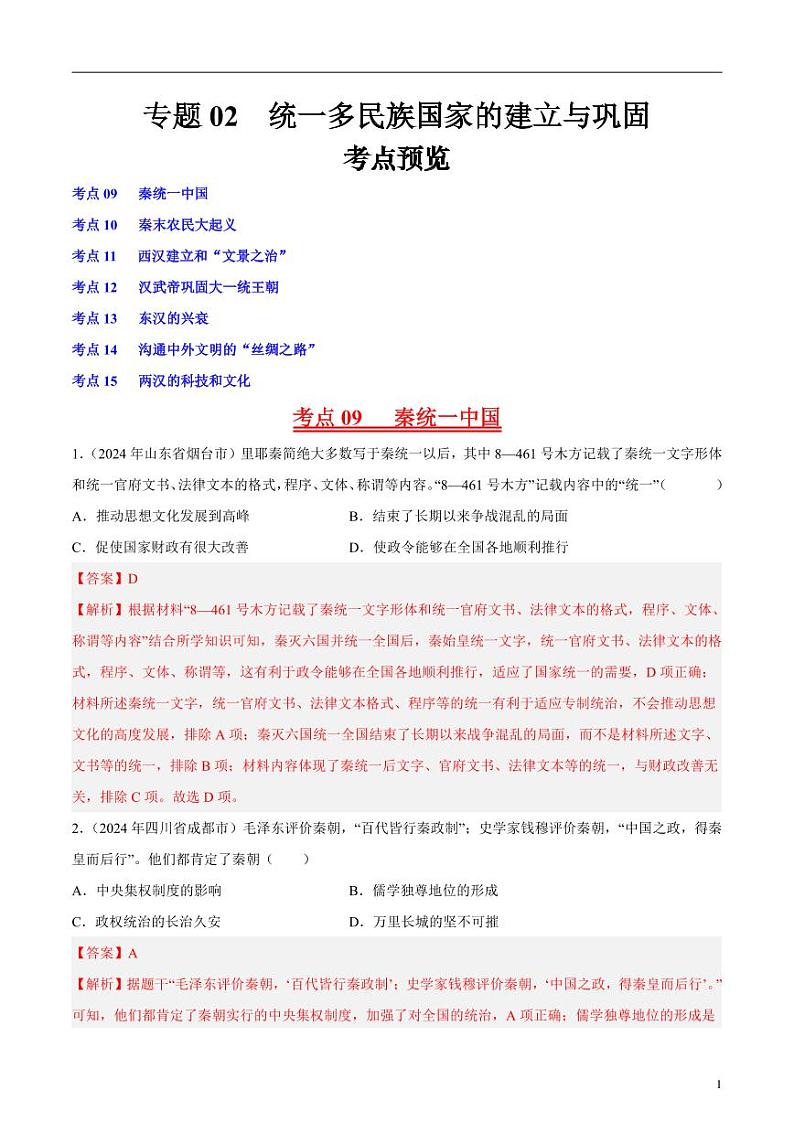 专题 02　统一多民族国家的建立与巩固

考点预览

考点 09　秦统一中国

考点 10　秦末农民大起义

考点 11　西汉建立和“文景之治”

考点 12　汉武帝巩固大一统王朝

考点 13　东汉的兴衰

考点 14　沟通中外文明的“丝绸之路”

考点 15　两汉的科技和文化

考点 09　秦统一中国

1.（2024 年山东省烟台市）里耶秦简绝大多数写于秦统一以后，其中 8—461 号木方记载了秦统一文字形体和统一官府文书、法律文本的格式，程序、文体、称谓等内容。“8—461 号木方”记载内容中的“统一”(　　)

A．推动思想文化发展到高峰　　B．结束了长期以来争战混乱的局面

C．促使国家财政有很大改善　　D．使政令能够在全国各地顺利推行

【答案】D

【解析】根据材料“8—461 号木方记载了秦统一文字形体和统一官府文书、法律文本的格式，程序、文体、称谓等内容”结合所学知识可知，秦灭六国并统一全国后，秦始皇统一文字，统一官府文书、法律文本的格式，程序、文体、称谓等，这有利于政令能够在全国各地顺利推行，适应了国家统一的需要，D 项正确；材料所述秦统一文字，统一官府文书、法律文本格式、程序等的统一有利于适应专制统治，不会推动思想文化的高度发展，排除 A 项；秦灭六国统一全国结束了长期以来战争混乱的局面，而不是材料所述文字、文书等的统一，排除 B 项；材料内容体现了秦统一后文字、官府文书、法律文本等的统一，与财政改善无关，排除 C 项。故选 D 项。

2.（2024 年四川省成都市）毛泽东评价秦朝，“百代皆行秦政制”；史学家钱穆评价秦朝，“中国之政，得秦皇而后行”。他们都肯定了秦朝（　　）

A．中央集权制度的影响　　B．儒学独尊地位的形成

C．政权统治的长治久安　　D．万里长城的坚不可摧

【答案】A

【解析】据题干“毛泽东评价秦朝，‘百代皆行秦政制’；史学家钱穆评价秦朝，‘中国之政，得秦皇而后行’。”可知，他们都肯定了秦朝实行的中央集权制度，加强了对全国的统治，A 项正确；儒学独尊地位的形成是

1